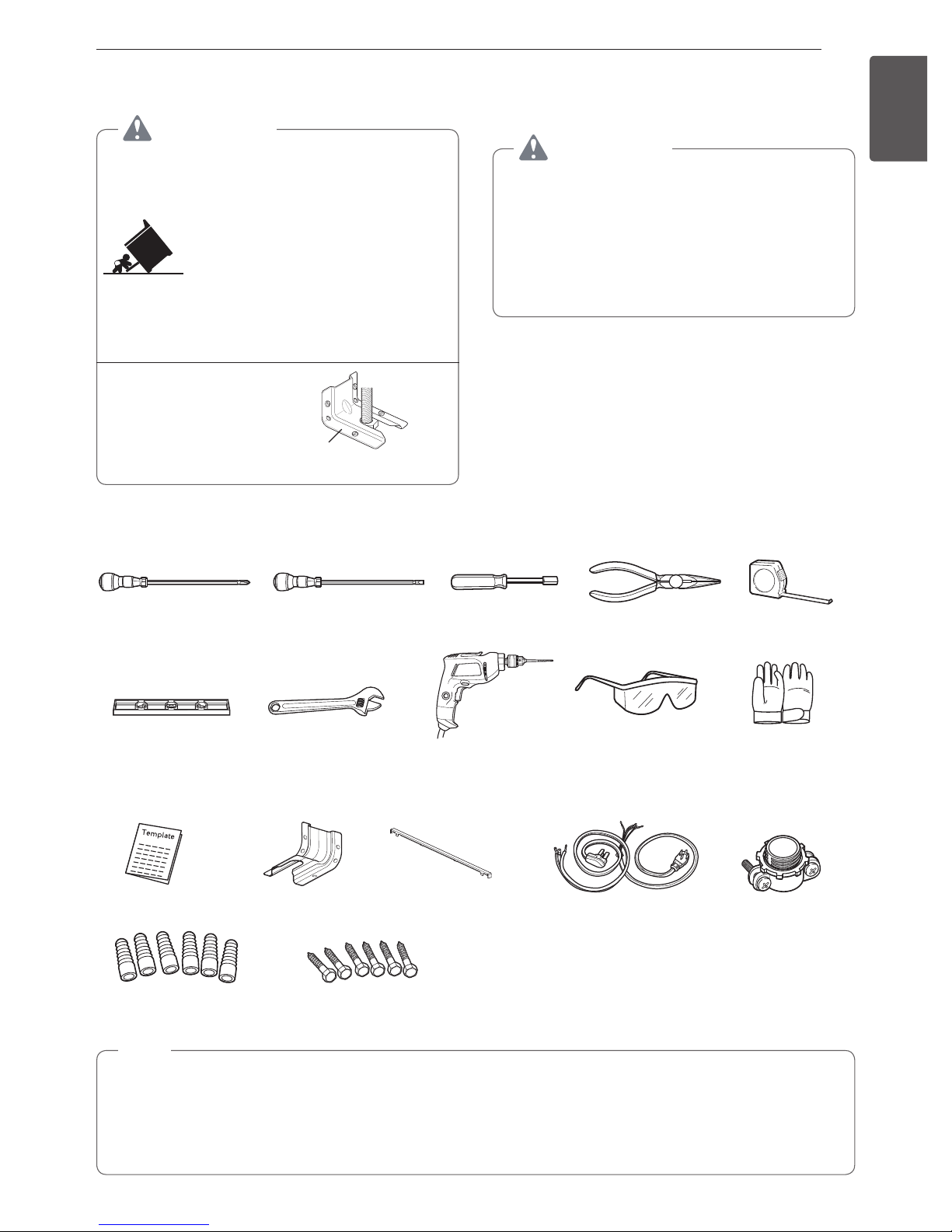 Template